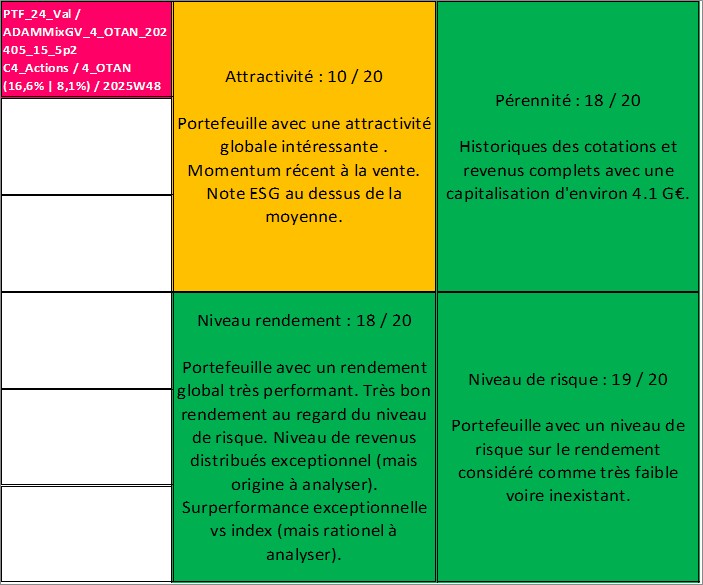 PTF_24_Val / ADAMMixGV_4_OTAN_202405_15_5p2 C4_Actions / 4_OTAN (16,6% | 8,1%) / 2025W48

Attractivité : 10 / 20

Portefeuille avec une attractivité globale intéressante . Momentum récent à la vente. Note ESG au dessus de la moyenne.

Pérennité : 18 / 20

Historiques des cotations et revenus complets avec une capitalisation d'environ 4.1 G€.

Niveau rendement : 18 / 20

Portefeuille avec un rendement global très performant. Très bon rendement au regard du niveau de risque. Niveau de revenus distribués exceptionnel (mais origine à analyser). Surperformance exceptionnelle vs index (mais rationel à analyser).

Niveau de risque : 19 / 20

Portefeuille avec un niveau de risque sur le rendement considéré comme très faible voire inexistant.